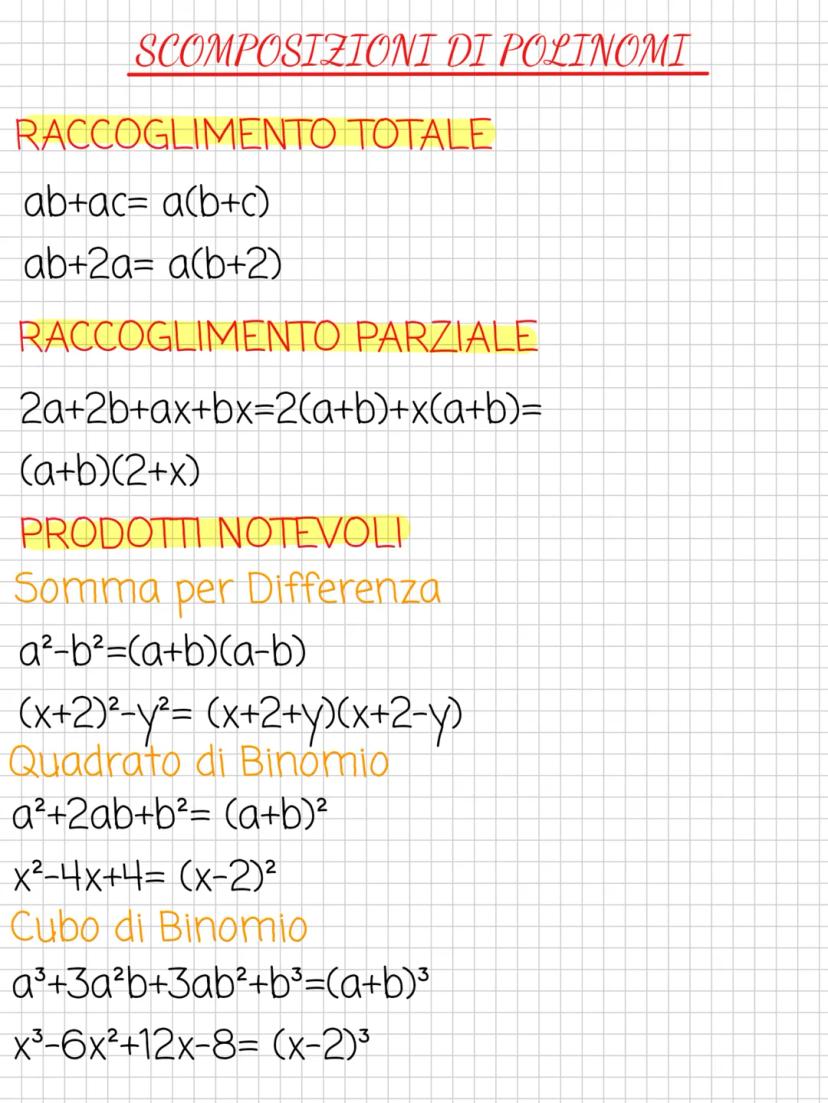 SCOMPOSIZIONI DI POLINOMI

RACCOGLIMENTO TOTALE

$ab+ac= a(b+c)$

$ab+2a= a(b+2)$

RACCOGLIMENTO PARZIALE

$2a+2b+ax+bx=2(a+b)+x(a+b)=$

$(a+b)(2+x)$

PRODOTTI NOTEVOLI

Somma per Differenza

$a^2-b^2=(a+b)(a-b)$

$(x+2)^2-y^2= (x+2+y)(x+2-y)$

Quadrato di Binomio

$a^2+2ab+b^2= (a+b)^2$

$x^2-4x+4= (x-2)^2$

Cubo di Binomio

$a^3+3a^2b+3ab^2+b^3=(a+b)^3$

$x^3-6x^2+12x-8= (x-2)^3$